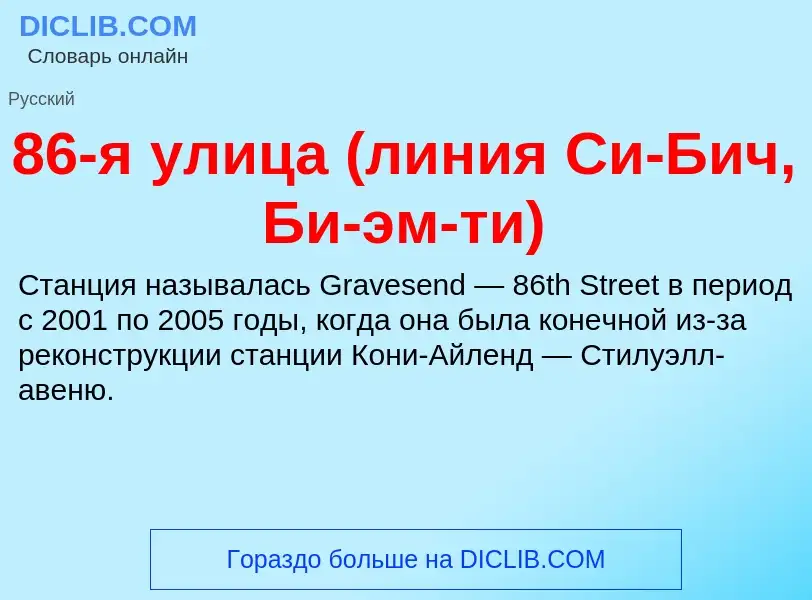 DICLIB.COM
Словарь онлайн

Русский

86-я улица (линия Си-Бич, Би-эм-ти)

Станция называлась Gravesend — 86th Street в период с 2001 по 2005 годы, когда она была конечной из-за реконструкции станции Кони-Айленд — Стилуэлл-авеню.

Гораздо больше на DICLIB.COM